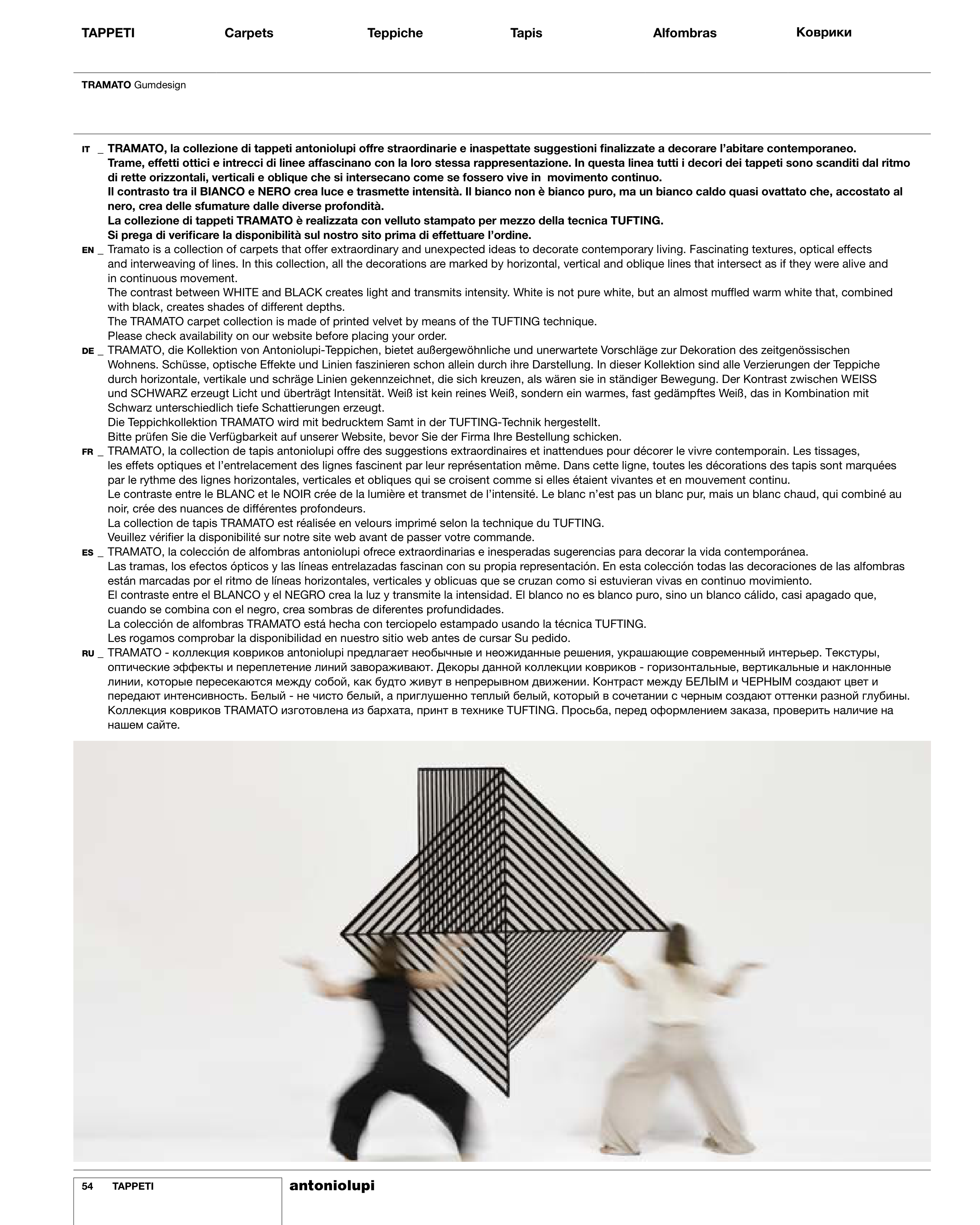 TAPPETI Carpets Teppiche Tapis Alfombras Коврики

TRAMATO Gumdesign

IT _ TRAMATO, la collezione di tappeti antoniolupi offre straordinarie e inaspettate suggestioni finalizzate a decorare l'abitare contemporaneo.
Trame, effetti ottici e intrecci di linee affascinano con la loro stessa rappresentazione. In questa linea tutti i decori dei tappeti sono scanditi dal ritmo di rette orizzontali, verticali e oblique che si intersecano come se fossero vive in movimento continuo.
Il contrasto tra il BIANCO e NERO crea luce e trasmette intensità. Il bianco non è bianco puro, ma un bianco caldo quasi ovattato che, accostato al nero, crea delle sfumature dalle diverse profondità.
La collezione di tappeti TRAMATO è realizzata con velluto stampato per mezzo della tecnica TUFTING.
Si prega di verificare la disponibilità sul nostro sito prima di effettuare l'ordine.
EN _ Tramato is a collection of carpets that offer extraordinary and unexpected ideas to decorate contemporary living. Fascinating textures, optical effects and interweaving of lines. In this collection, all the decorations are marked by horizontal, vertical and oblique lines that intersect as if they were alive and in continuous movement.
The contrast between WHITE and BLACK creates light and transmits intensity. White is not pure white, but an almost muffled warm white that, combined with black, creates shades of different depths.
The TRAMATO carpet collection is made of printed velvet by means of the TUFTING technique.
Please check availability on our website before placing your order.
DE _ TRAMATO, die Kollektion von Antoniolupi-Teppichen, bietet außergewöhnliche und unerwartete Vorschläge zur Dekoration des zeitgenössischen Wohnens. Schüsse, optische Effekte und Linien faszinieren schon allein durch ihre Darstellung. In dieser Kollektion sind alle Verzierungen der Teppiche durch horizontale, vertikale und schräge Linien gekennzeichnet, die sich kreuzen, als wären sie in ständiger Bewegung. Der Kontrast zwischen WEISS und SCHWARZ erzeugt Licht und überträgt Intensität. Weiß ist kein reines Weiß, sondern ein warmes, fast gedämpftes Weiß, das in Kombination mit Schwarz unterschiedlich tiefe Schattierungen erzeugt.
Die Teppichkollektion TRAMATO wird mit bedrucktem Samt in der TUFTING-Technik hergestellt.
Bitte prüfen Sie die Verfügbarkeit auf unserer Website, bevor Sie der Firma Ihre Bestellung schicken.
FR _ TRAMATO, la collection de tapis antoniolupi offre des suggestions extraordinaires et inattendues pour décorer le vivre contemporain. Les tissages, les effets optiques et l'entrelacement des lignes fascinent par leur représentation même. Dans cette ligne, toutes les décorations des tapis sont marquées par le rythme des lignes horizontales, verticales et obliques qui se croisent comme si elles étaient vivantes et en mouvement continu.
Le contraste entre le BLANC et le NOIR crée de la lumière et transmet de l'intensité. Le blanc n'est pas un blanc pur, mais un blanc chaud, qui combiné au noir, crée des nuances de différentes profondeurs.
La collection de tapis TRAMATO est réalisée en velours imprimé selon la technique du TUFTING.
Veuillez vérifier la disponibilité sur notre site web avant de passer votre commande.
ES _ TRAMATO, la colección de alfombras antoniolupi ofrece extraordinarias e inesperadas sugerencias para decorar la vida contemporánea.
Las tramas, los efectos ópticos y las líneas entrelazadas fascinan con su propia representación. En esta colección todas las decoraciones de las alfombras están marcadas por el ritmo de líneas horizontales, verticales y oblicuas que se cruzan como si estuvieran vivas en continuo movimiento.
El contraste entre el BLANCO y el NEGRO crea la luz y transmite la intensidad. El blanco no es blanco puro, sino un blanco cálido, casi apagado que, cuando se combina con el negro, crea sombras de diferentes profundidades.
La colección de alfombras TRAMATO está hecha con terciopelo estampado usando la técnica TUFTING.
Les rogamos comprobar la disponibilidad en nuestro sitio web antes de cursar Su pedido.
RU _ TRAMATO - коллекция ковриков antoniolupi предлагает необычные и неожиданные решения, украшающие современный интерьер. Текстуры, оптические эффекты и переплетение линий завораживают. Декоры данной коллекции ковриков - горизонтальные, вертикальные и наклонные линии, которые пересекаются между собой, как будто живут в непрерывном движении. Контраст между БЕЛЫМ и ЧЕРНЫМ создают цвет и передают интенсивность. Белый - не чисто белый, а приглушенно теплый белый, который в сочетании с черным создают оттенки разной глубины. Коллекция ковриков TRAMATO изготовлена из бархата, принт в технике TUFTING. Просьба, перед оформлением заказа, проверить наличие на нашем сайте.

54 TAPPETI antoniolupi